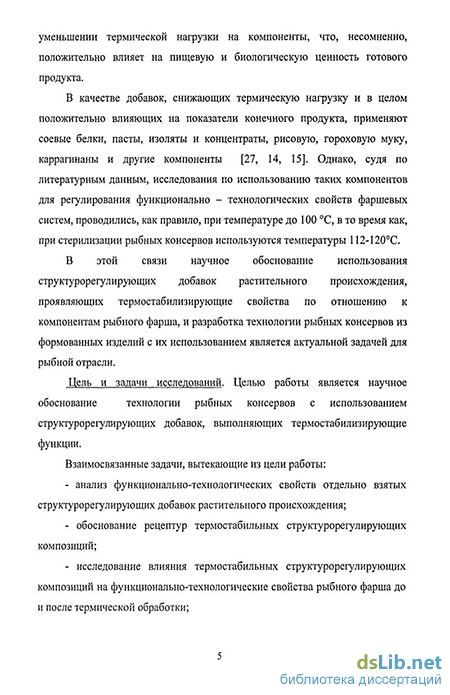 уменьшении термической нагрузки на компоненты, что, несомненно, положительно влияет на пищевую и биологическую ценность готового продукта.

В качестве добавок, снижающих термическую нагрузку и в целом положительно влияющих на показатели конечного продукта, применяют соевые белки, пасты, изоляты и концентраты, рисовую, гороховую муку, каррагинаны и другие компоненты [27, 14, 15]. Однако, судя по литературным данным, исследования по использованию таких компонентов для регулирования функционально – технологических свойств фаршевых систем, проводились, как правило, при температуре до 100 °С, в то время как, при стерилизации рыбных консервов используются температуры 112-120°С.

В этой связи научное обоснование использования структурорегулирующих добавок растительного происхождения, проявляющих термостабилизирующие свойства по отношению к компонентам рыбного фарша, и разработка технологии рыбных консервов из формованных изделий с их использованием является актуальной задачей для рыбной отрасли.

Цель и задачи исследований. Целью работы является научное обоснование технологии рыбных консервов с использованием структурорегулирующих добавок, выполняющих термостабилизирующие функции.

Взаимосвязанные задачи, вытекающие из цели работы:

- анализ функционально-технологических свойств отдельно взятых структурорегулирующих добавок растительного происхождения;

- обоснование рецептур термостабильных структурорегулирующих композиций;

- исследование влияния термостабильных структурорегулирующих композиций на функционально-технологические свойства рыбного фарша до и после термической обработки;

5

dsLib.net
библиотека диссертаций